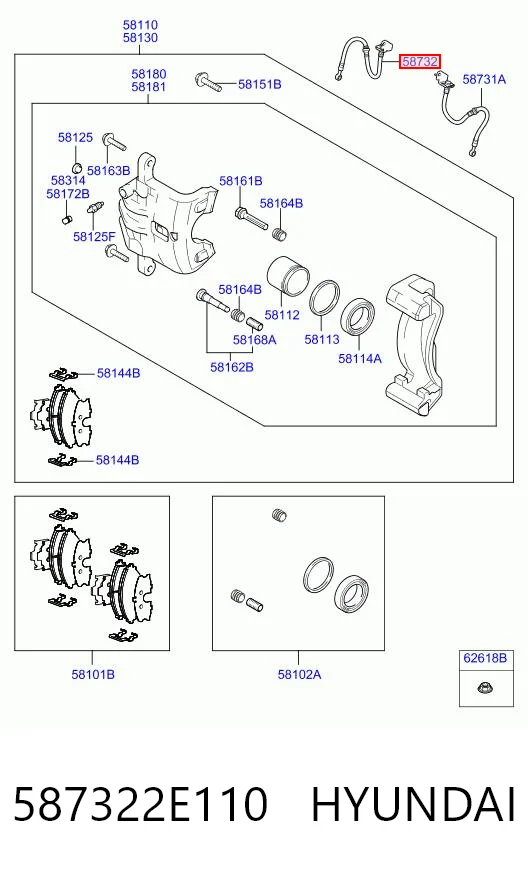 58110
58130

58732

58731A

58180
58181

58151B

58125

58163B

58314

58172B

58125F

58161B

58164B

58164B

58112

58113

58114A

58168A

58162B

58144B

58144B

58101B

58102A

62618B

587322E110 HYUNDAI